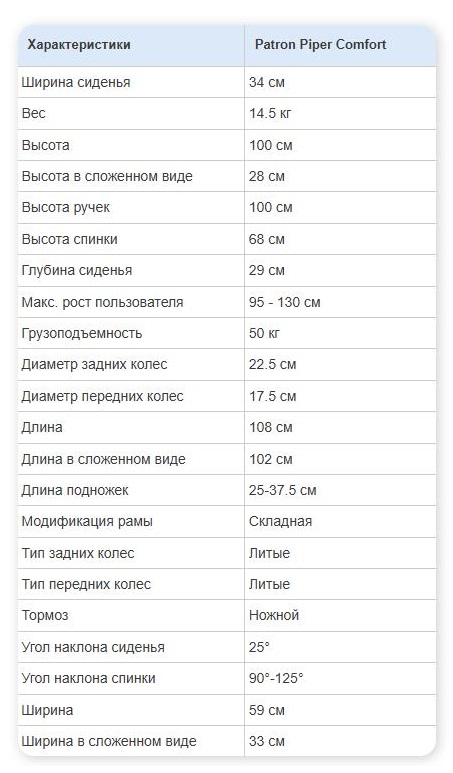 | Характеристики | Patron Piper Comfort |
|---|---|
| Ширина сиденья | 34 см |
| Вес | 14.5 кг |
| Высота | 100 см |
| Высота в сложенном виде | 28 см |
| Высота ручек | 100 см |
| Высота спинки | 68 см |
| Глубина сиденья | 29 см |
| Макс. рост пользователя | 95 - 130 см |
| Грузоподъемность | 50 кг |
| Диаметр задних колес | 22.5 см |
| Диаметр передних колес | 17.5 см |
| Длина | 108 см |
| Длина в сложенном виде | 102 см |
| Длина подножек | 25-37.5 см |
| Модификация рамы | Складная |
| Тип задних колес | Литые |
| Тип передних колес | Литые |
| Тормоз | Ножной |
| Угол наклона сиденья | 25° |
| Угол наклона спинки | 90°-125° |
| Ширина | 59 см |
| Ширина в сложенном виде | 33 см |